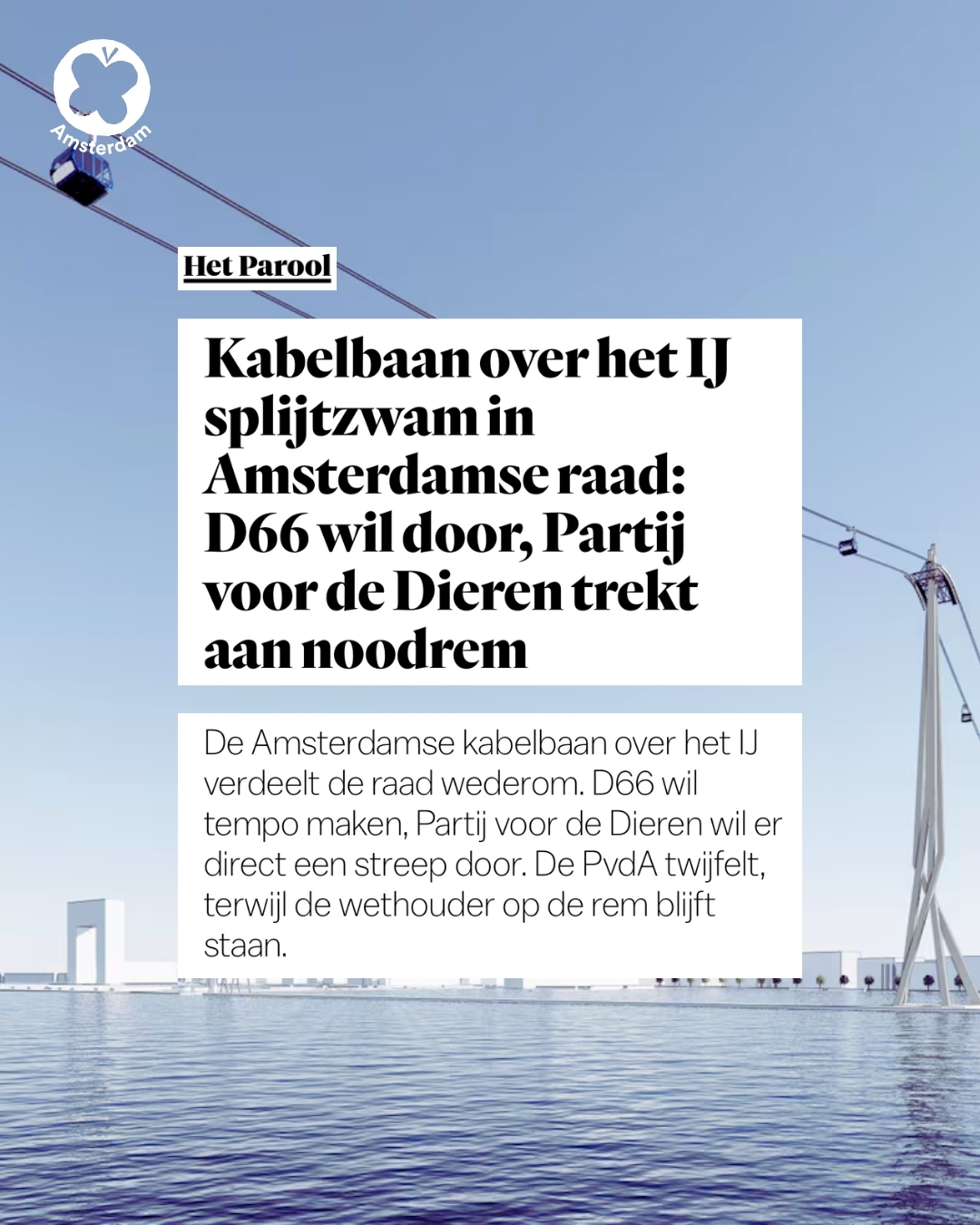 Amsterdam

Het Parool

Kabelbaan over het IJ splijtzwam in Amsterdamse raad: D66 wil door, Partij voor de Dieren trekt aan noodrem

De Amsterdamse kabelbaan over het IJ verdeelt de raad wederom. D66 wil tempo maken, Partij voor de Dieren wil er direct een streep door. De PvdA twijfelt, terwijl de wethouder op de rem blijft staan.